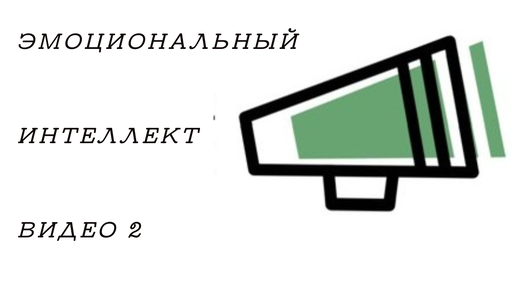 ЭМОЦИОНАЛЬНЫЙ

ИНТЕЛЛЕКТ

ВИДЕО 2